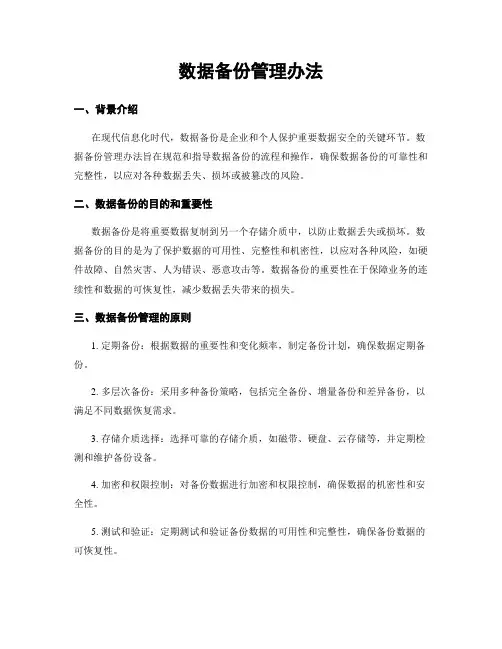 数据备份管理办法

一、背景介绍

在现代信息化时代，数据备份是企业和个人保护重要数据安全的关键环节。数据备份管理办法旨在规范和指导数据备份的流程和操作，确保数据备份的可靠性和完整性，以应对各种数据丢失、损坏或被篡改的风险。

二、数据备份的目的和重要性

数据备份是将重要数据复制到另一个存储介质中，以防止数据丢失或损坏。数据备份的目的是为了保护数据的可用性、完整性和机密性，以应对各种风险，如硬件故障、自然灾害、人为错误、恶意攻击等。数据备份的重要性在于保障业务的连续性和数据的可恢复性，减少数据丢失带来的损失。

三、数据备份管理的原则

1. 定期备份：根据数据的重要性和变化频率，制定备份计划，确保数据定期备份。

2. 多层次备份：采用多种备份策略，包括完全备份、增量备份和差异备份，以满足不同数据恢复需求。

3. 存储介质选择：选择可靠的存储介质，如磁带、硬盘、云存储等，并定期检测和维护备份设备。

4. 加密和权限控制：对备份数据进行加密和权限控制，确保数据的机密性和安全性。

5. 测试和验证：定期测试和验证备份数据的可用性和完整性，确保备份数据的可恢复性。